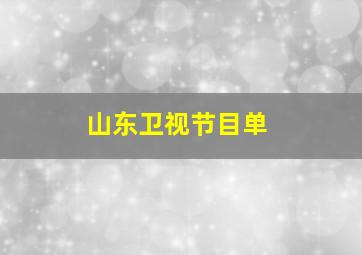 山东卫视节目单